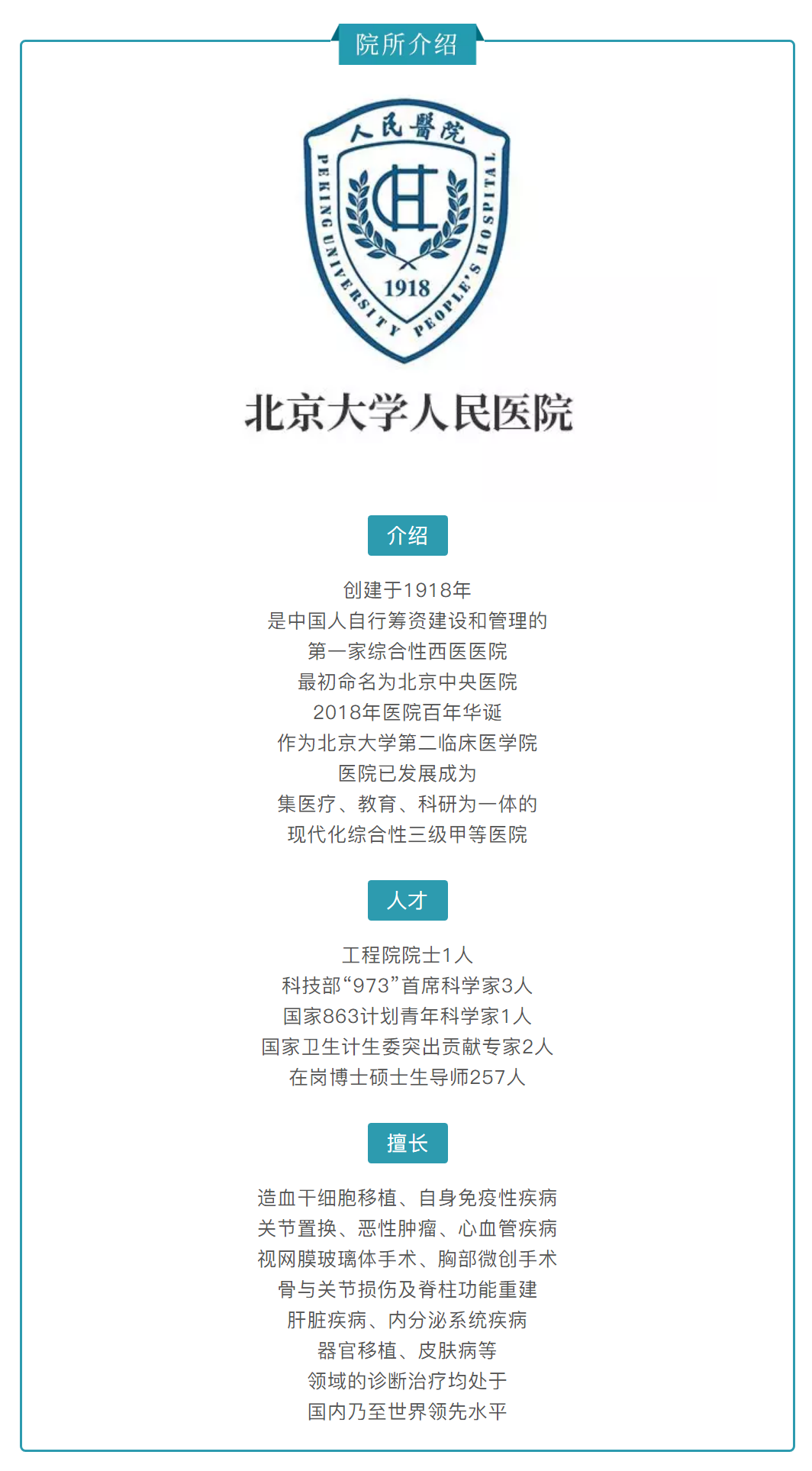 院所介绍

人民醫院

PEKING UNIVERSITY PEOPLE'S HOSPITAL

1918

北京大学人民医院

介绍

创建于1918年
是中国人自行筹资建设和管理的
第一家综合性西医医院
最初命名为北京中央医院
2018年医院百年华诞
作为北京大学第二临床医学院
医院已发展成为
集医疗、教育、科研为一体的
现代化综合性三级甲等医院

人才

工程院院士1人
科技部“973”首席科学家3人
国家863计划青年科学家1人
国家卫生计生委突出贡献专家2人
在岗博士硕士生导师257人

擅长

造血干细胞移植、自身免疫性疾病
关节置换、恶性肿瘤、心血管疾病
视网膜玻璃体手术、胸部微创手术
骨与关节损伤及脊柱功能重建
肝脏疾病、内分泌系统疾病
器官移植、皮肤病等
领域的诊断治疗均处于
国内乃至世界领先水平